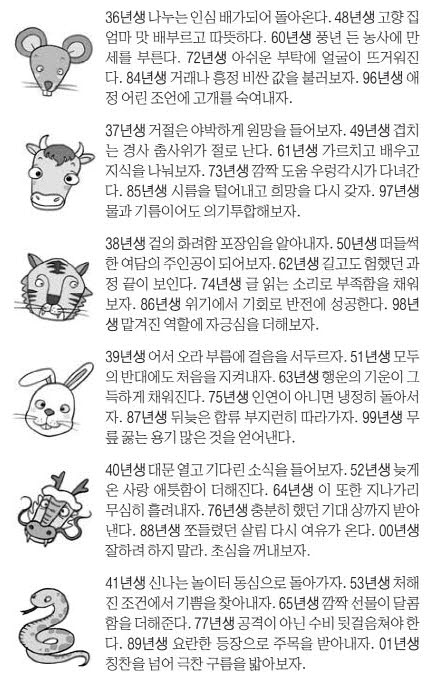 36년생 나누는 인심 배가되어 돌아온다. 48년생 고향 집 엄마 맛 배부르고 따뜻하다. 60년생 풍년 든 농사에 만세를 부른다. 72년생 아쉬운 부탁에 얼굴이 뜨거워진다. 84년생 거래나 흥정 비싼 값을 불러보자. 96년생 애정 어린 조언에 고개를 숙여내자.

37년생 거절은 야박하게 원망을 들어보자. 49년생 겹치는 경사 춤사위가 절로 난다. 61년생 가르치고 배우고 지식을 나눠보자. 73년생 깜짝 도움 우렁각시가 다녀간다. 85년생 시름을 털어내고 희망을 다시 갖자. 97년생 물과 기름이어도 의기투합해보자.

38년생 겉의 화려함 포장임을 알아내자. 50년생 떠들썩한 여담의 주인공이 되어보자. 62년생 길고도 험했던 과정 끝이 보인다. 74년생 글 읽는 소리로 부족함을 채워보자. 86년생 위기에서 기회로 반전에 성공한다. 98년생 맡겨진 역할에 자긍심을 더해보자.

39년생 어서 오라 부름에 걸음을 서두르자. 51년생 모두의 반대에도 처음을 지켜내자. 63년생 행운의 기운이 그득하게 채워진다. 75년생 인연이 아니면 냉정히 돌아서자. 87년생 뒤늦은 합류 부지런히 따라가자. 99년생 무릎 꿇는 용기 많은 것을 얻어낸다.

40년생 대문 열고 기다린 소식을 들어보자. 52년생 늦게 온 사랑 애틋함이 더해진다. 64년생 이 또한 지나가리 무심히 흘려내자. 76년생 충분히 했던 기대 상까지 받아낸다. 88년생 쪼들렸던 살림 다시 여유가 온다. 00년생 잘하려 하지 말라. 초심을 꺼내보자.

41년생 신나는 놀이터 동심으로 돌아가자. 53년생 처해진 조건에서 기쁨을 찾아내자. 65년생 깜짝 선물이 달콤함을 더해준다. 77년생 공격이 아닌 수비 뒷걸음쳐야 한다. 89년생 요란한 등장으로 주목을 받아내자. 01년생 칭찬을 넘어 극찬 구름을 밟아보자.